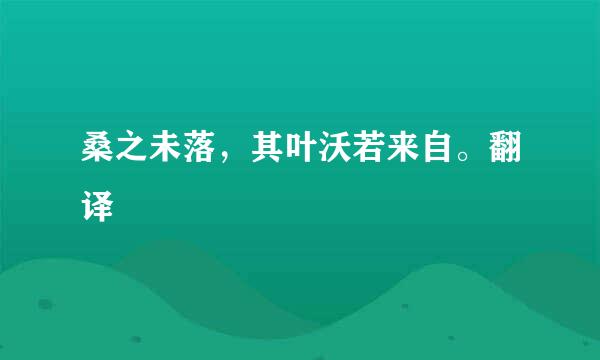 桑之未落，其叶沃若来自。翻译